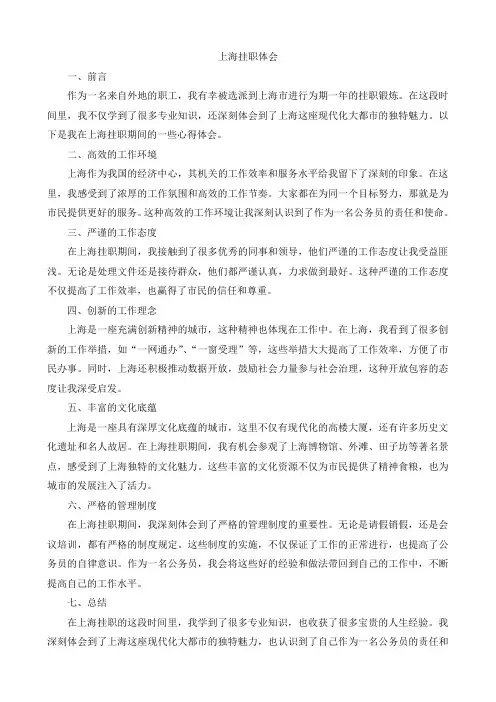 上海挂职体会

一、前言

作为一名来自外地的职工，我有幸被选派到上海市进行为期一年的挂职锻炼。在这段时间里，我不仅学到了很多专业知识，还深刻体会到了上海这座现代化大都市的独特魅力。以下是我在上海挂职期间的一些心得体会。

二、高效的工作环境

上海作为我国的经济中心，其机关的工作效率和服务水平给我留下了深刻的印象。在这里，我感受到了浓厚的工作氛围和高效的工作节奏。大家都在为同一个目标努力，那就是为市民提供更好的服务。这种高效的工作环境让我深刻认识到了作为一名公务员的责任和使命。

三、严谨的工作态度

在上海挂职期间，我接触到了很多优秀的同事和领导，他们严谨的工作态度让我受益匪浅。无论是处理文件还是接待群众，他们都严谨认真，力求做到最好。这种严谨的工作态度不仅提高了工作效率，也赢得了市民的信任和尊重。

四、创新的工作理念

上海是一座充满创新精神的城市，这种精神也体现在工作中。在上海，我看到了很多创新的工作举措，如“一网通办”、“一窗受理”等，这些举措大大提高了工作效率，方便了市民办事。同时，上海还积极推动数据开放，鼓励社会力量参与社会治理，这种开放包容的态度让我深受启发。

五、丰富的文化底蕴

上海是一座具有深厚文化底蕴的城市，这里不仅有现代化的高楼大厦，还有许多历史文化遗址和名人故居。在上海挂职期间，我有机会参观了上海博物馆、外滩、田子坊等著名景点，感受到了上海独特的文化魅力。这些丰富的文化资源不仅为市民提供了精神食粮，也为城市的发展注入了活力。

六、严格的管理制度

在上海挂职期间，我深刻体会到了严格的管理制度的重要性。无论是请假销假，还是会议培训，都有严格的制度规定。这些制度的实施，不仅保证了工作的正常进行，也提高了公务员的自律意识。作为一名公务员，我会将这些好的经验和做法带回到自己的工作中，不断提高自己的工作水平。

七、总结

在上海挂职的这段时间里，我学到了很多专业知识，也收获了很多宝贵的人生经验。我深刻体会到了上海这座现代化大都市的独特魅力，也认识到了自己作为一名公务员的责任和